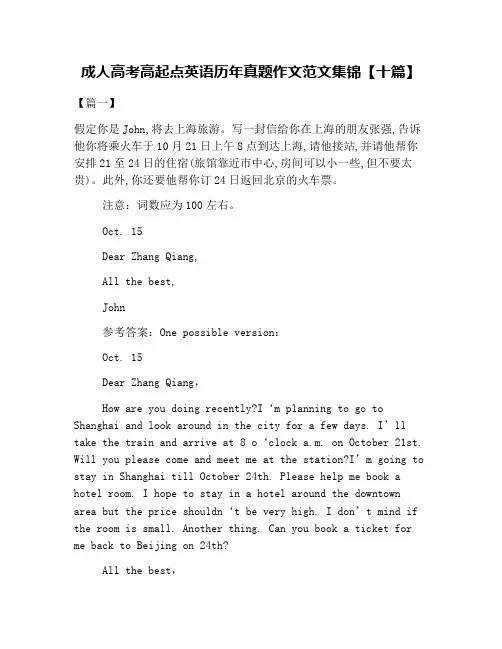 成人高考高起点英语历年真题作文范文集锦【十篇】

【篇一】

假定你是 John,将去上海旅游。写一封信给你在上海的朋友张强,告诉他你将乘火车于 10 月 21 日上午 8 点到达上海,请他接站,并请他帮你安排 21 至 24 日的住宿(旅馆靠近市中心,房间可以小一些,但不要太贵)。此外,你还要他帮你订 24 日返回北京的火车票。

注意:词数应为 100 左右。

Oct. 15

Dear Zhang Qiang,

All the best,

John

参考答案:One possible version:

Oct. 15

Dear Zhang Qiang,

How are you doing recently?I ‘m planning to go to Shanghai and look around in the city for a few days. I’ ll take the train and arrive at 8 o ‘clock a.m. on October 21st. Will you please come and meet me at the station?I’ m going to stay in Shanghai till October 24th. Please help me book a hotel room. I hope to stay in a hotel around the downtown area but the price shouldn ‘t be very high. I don’ t mind if the room is small. Another thing. Can you book a ticket for me back to Beijing on 24th?

All the best,